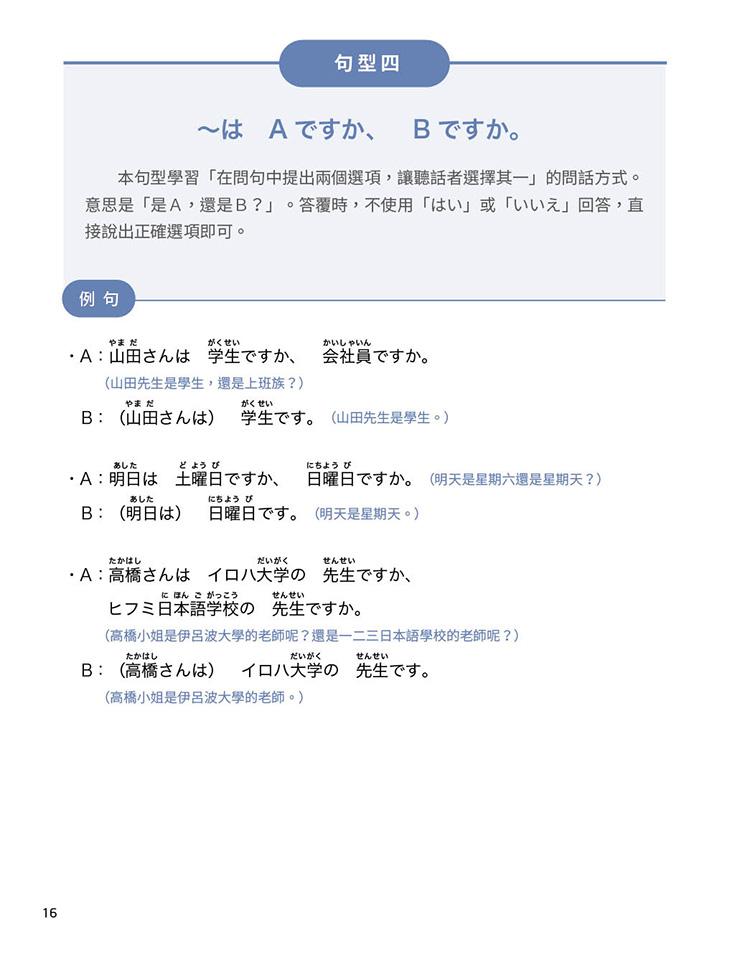 句型四

～は　Aですか、　Bですか。

本句型學習「在問句中提出兩個選項，讓聽話者選擇其一」的問話方式。意思是「是A，還是B？」。答覆時，不使用「はい」或「いいえ」回答，直接說出正確選項即可。

例句

・A：山田（やまだ）さんは　学生（がくせい）ですか、　会社員（かいしゃいん）ですか。
（山田先生是學生，還是上班族？）
B：（山田（やまだ）さんは）　学生（がくせい）です。（山田先生是學生。）

・A：明日（あした）は　土曜日（どようび）ですか、　日曜日（にちようび）ですか。（明天是星期六還是星期天？）
B：（明日（あした）は）　日曜日（にちようび）です。（明天是星期天。）

・A：高橋（たかはし）さんは　イロハ大学（だいがく）の　先生（せんせい）ですか、
ヒフミ日本語学校（にほんごがっこう）の　先生（せんせい）ですか。
（高橋小姐是伊呂波大學的老師呢？還是一二三日本語學校的老師呢？）
B：（高橋（たかはし）さんは）　イロハ大学（だいがく）の　先生（せんせい）です。
（高橋小姐是伊呂波大學的老師。）

16